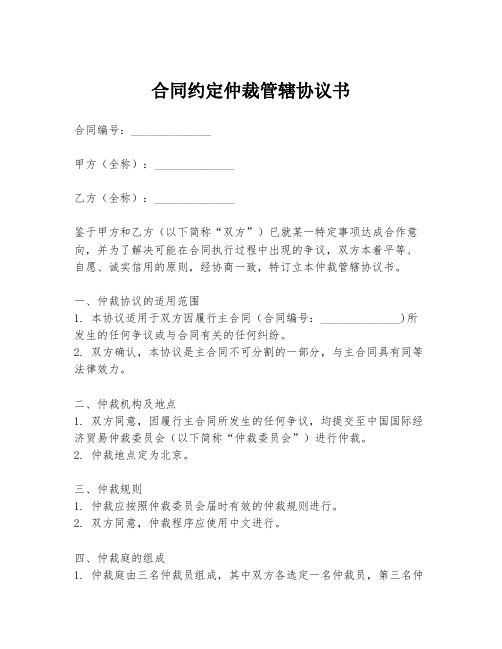 合同约定仲裁管辖协议书

合同编号：______________

甲方（全称）：______________

乙方（全称）：______________

鉴于甲方和乙方（以下简称“双方”）已就某一特定事项达成合作意向，并为了解决可能在合同执行过程中出现的争议，双方本着平等、自愿、诚实信用的原则，经协商一致，特订立本仲裁管辖协议书。

一、仲裁协议的适用范围
1. 本协议适用于双方因履行主合同（合同编号：______________）所发生的任何争议或与合同有关的任何纠纷。
2. 双方确认，本协议是主合同不可分割的一部分，与主合同具有同等法律效力。

二、仲裁机构及地点
1. 双方同意，因履行主合同所发生的任何争议，均提交至中国国际经济贸易仲裁委员会（以下简称“仲裁委员会”）进行仲裁。
2. 仲裁地点定为北京。

三、仲裁规则
1. 仲裁应按照仲裁委员会届时有效的仲裁规则进行。
2. 双方同意，仲裁程序应使用中文进行。

四、仲裁庭的组成
1. 仲裁庭由三名仲裁员组成，其中双方各选定一名仲裁员，第三名仲